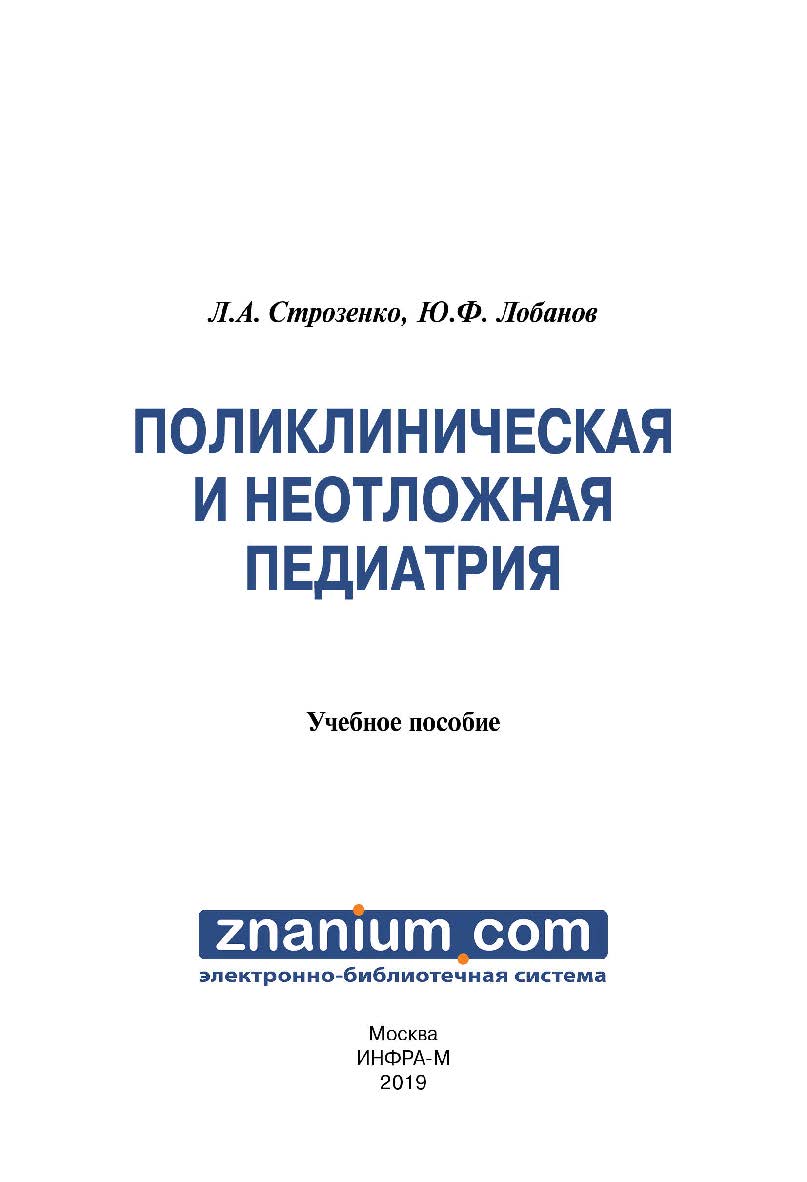 Л.А. Строзенко, Ю.Ф. Лобанов

ПОЛИКЛИНИЧЕСКАЯ И НЕОТЛОЖНАЯ ПЕДИАТРИЯ

Учебное пособие

znanium.com
электронно-библиотечная система

Москва
ИНФРА-М
2019